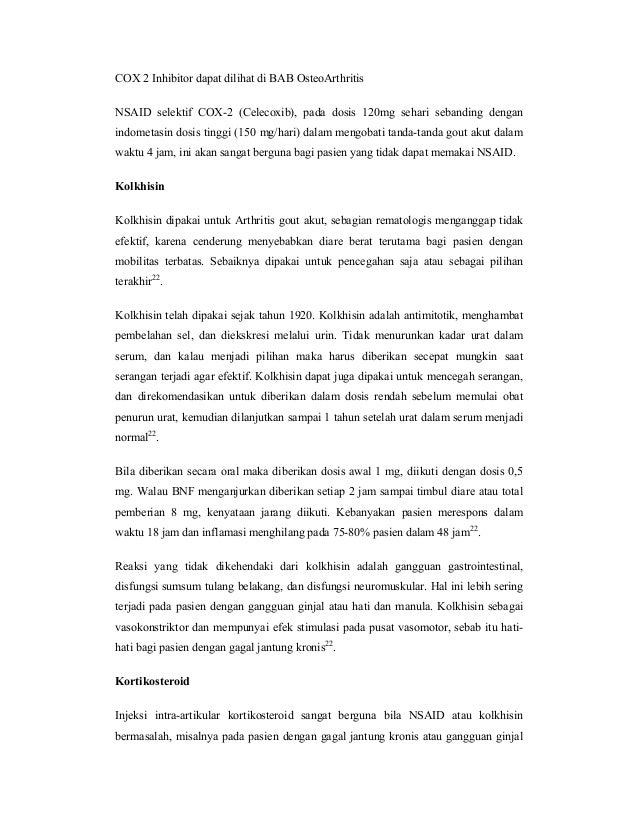 COX 2 Inhibitor dapat dilihat di BAB OsteoArthritis

NSAID selektif COX-2 (Celecoxib), pada dosis 120mg sehari sebanding dengan indometasin dosis tinggi (150 mg/hari) dalam mengobati tanda-tanda gout akut dalam waktu 4 jam, ini akan sangat berguna bagi pasien yang tidak dapat memakai NSAID.

Kolkhisin

Kolkhisin dipakai untuk Arthritis gout akut, sebagian rematologis menganggap tidak efektif, karena cenderung menyebabkan diare berat terutama bagi pasien dengan mobilitas terbatas. Sebaiknya dipakai untuk pencegahan saja atau sebagai pilihan terakhir$^{22}$.

Kolkhisin telah dipakai sejak tahun 1920. Kolkhisin adalah antimitotik, menghambat pembelahan sel, dan diekskresi melalui urin. Tidak menurunkan kadar urat dalam serum, dan kalau menjadi pilihan maka harus diberikan secepat mungkin saat serangan terjadi agar efektif. Kolkhisin dapat juga dipakai untuk mencegah serangan, dan direkomendasikan untuk diberikan dalam dosis rendah sebelum memulai obat penurun urat, kemudian dilanjutkan sampai 1 tahun setelah urat dalam serum menjadi normal$^{22}$.

Bila diberikan secara oral maka diberikan dosis awal 1 mg, diikuti dengan dosis 0,5 mg. Walau BNF menganjurkan diberikan setiap 2 jam sampai timbul diare atau total pemberian 8 mg, kenyataan jarang diikuti. Kebanyakan pasien merespons dalam waktu 18 jam dan inflamasi menghilang pada 75-80% pasien dalam 48 jam$^{22}$.

Reaksi yang tidak dikehendaki dari kolkhisin adalah gangguan gastrointestinal, disfungsi sumsum tulang belakang, dan disfungsi neuromuskular. Hal ini lebih sering terjadi pada pasien dengan gangguan ginjal atau hati dan manula. Kolkhisin sebagai vasokonstriktor dan mempunyai efek stimulasi pada pusat vasomotor, sebab itu hati-hati bagi pasien dengan gagal jantung kronis$^{22}$.

Kortikosteroid

Injeksi intra-artikular kortikosteroid sangat berguna bila NSAID atau kolkhisin bermasalah, misalnya pada pasien dengan gagal jantung kronis atau gangguan ginjal